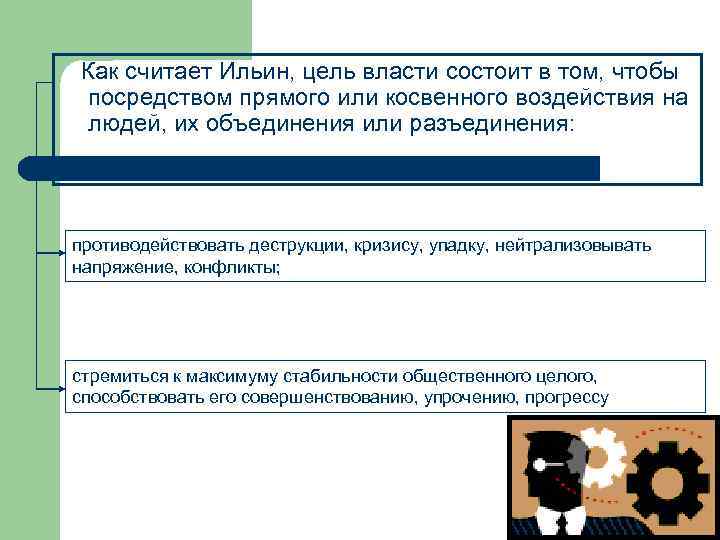 Как считает Ильин, цель власти состоит в том, чтобы посредством прямого или косвенного воздействия на людей, их объединения или разъединения:

противодействовать деструкции, кризису, упадку, нейтрализовывать напряжение, конфликты;

стремиться к максимуму стабильности общественного целого, способствовать его совершенствованию, упрочению, прогрессу